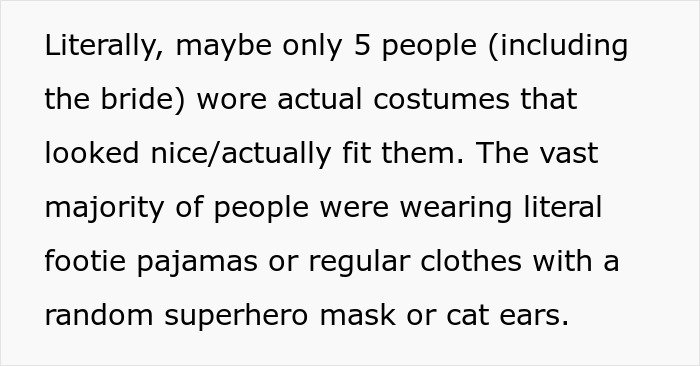 Literally, maybe only 5 people (including the bride) wore actual costumes that looked nice/actually fit them. The vast majority of people were wearing literal footie pajamas or regular clothes with a random superhero mask or cat ears.